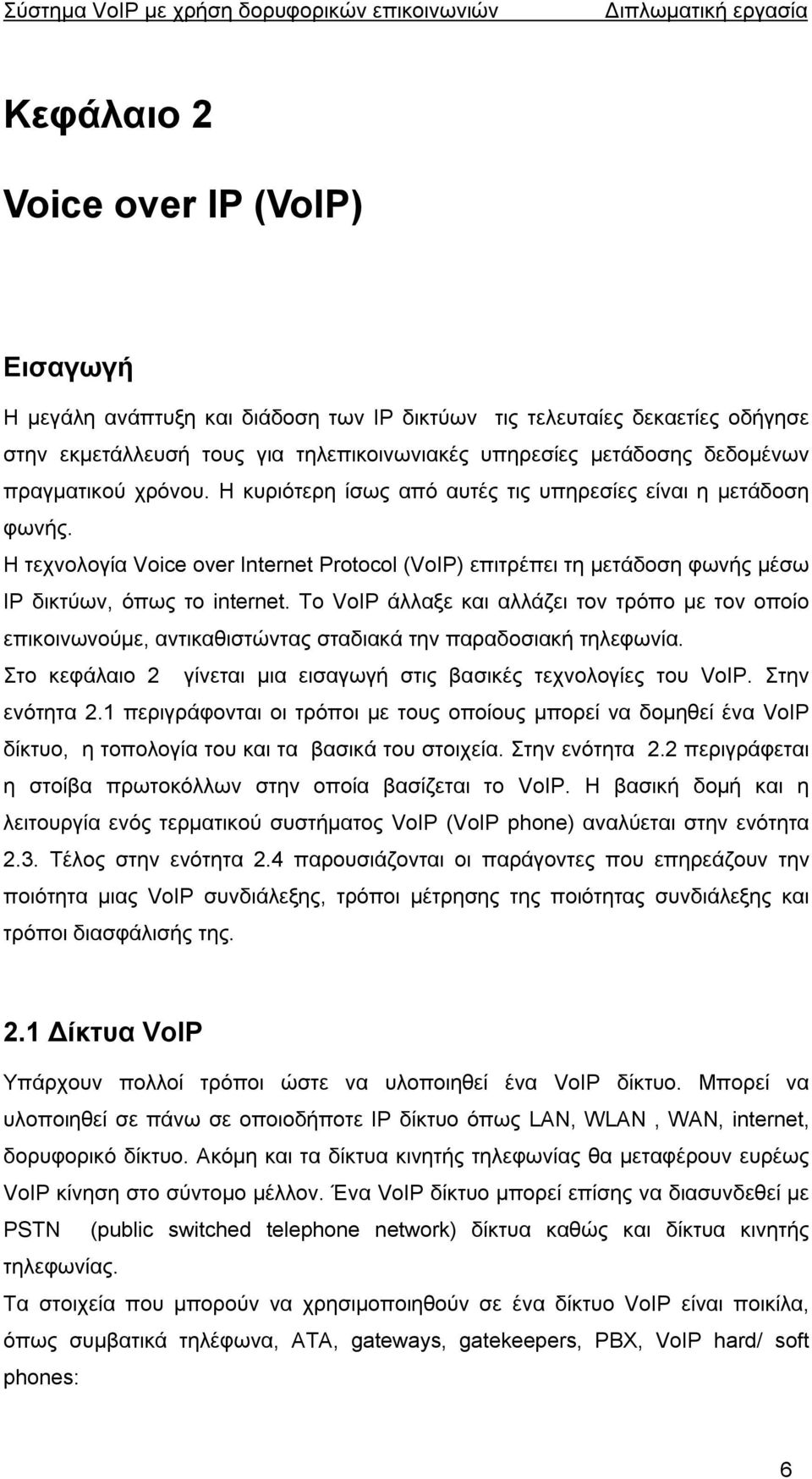 Σύστημα VoIP με χρήση δορυφορικών επικοινωνιών Διπλωματική εργασία

Κεφάλαιο 2

Voice over IP (VoIP)

Εισαγωγή

Η μεγάλη ανάπτυξη και διάδοση των IP δικτύων τις τελευταίες δεκαετίες οδήγησε στην εκμετάλλευσή τους για τηλεπικοινωνιακές υπηρεσίες μετάδοσης δεδομένων πραγματικού χρόνου. Η κυριότερη ίσως από αυτές τις υπηρεσίες είναι η μετάδοση φωνής.

Η τεχνολογία Voice over Internet Protocol (VoIP) επιτρέπει τη μετάδοση φωνής μέσω IP δικτύων, όπως το internet. Το VoIP άλλαξε και αλλάζει τον τρόπο με τον οποίο επικοινωνούμε, αντικαθιστώντας σταδιακά την παραδοσιακή τηλεφωνία.

Στο κεφάλαιο 2 γίνεται μια εισαγωγή στις βασικές τεχνολογίες του VoIP. Στην ενότητα 2.1 περιγράφονται οι τρόποι με τους οποίους μπορεί να δομηθεί ένα VoIP δίκτυο, η τοπολογία του και τα βασικά του στοιχεία. Στην ενότητα 2.2 περιγράφεται η στοίβα πρωτοκόλλων στην οποία βασίζεται το VoIP. Η βασική δομή και η λειτουργία ενός τερματικού συστήματος VoIP (VoIP phone) αναλύεται στην ενότητα 2.3. Τέλος στην ενότητα 2.4 παρουσιάζονται οι παράγοντες που επηρεάζουν την ποιότητα μιας VoIP συνδιάλεξης, τρόποι μέτρησης της ποιότητας συνδιάλεξης και τρόποι διασφάλισής της.

2.1 Δίκτυα VoIP

Υπάρχουν πολλοί τρόποι ώστε να υλοποιηθεί ένα VoIP δίκτυο. Μπορεί να υλοποιηθεί σε πάνω σε οποιοδήποτε IP δίκτυο όπως LAN, WLAN , WAN, internet, δορυφορικό δίκτυο. Ακόμη και τα δίκτυα κινητής τηλεφωνίας θα μεταφέρουν ευρέως VoIP κίνηση στο σύντομο μέλλον. Ένα VoIP δίκτυο μπορεί επίσης να διασυνδεθεί με PSTN (public switched telephone network) δίκτυα καθώς και δίκτυα κινητής τηλεφωνίας.

Τα στοιχεία που μπορούν να χρησιμοποιηθούν σε ένα δίκτυο VoIP είναι ποικίλα, όπως συμβατικά τηλέφωνα, ATA, gateways, gatekeepers, PBX, VoIP hard/ soft phones:

6